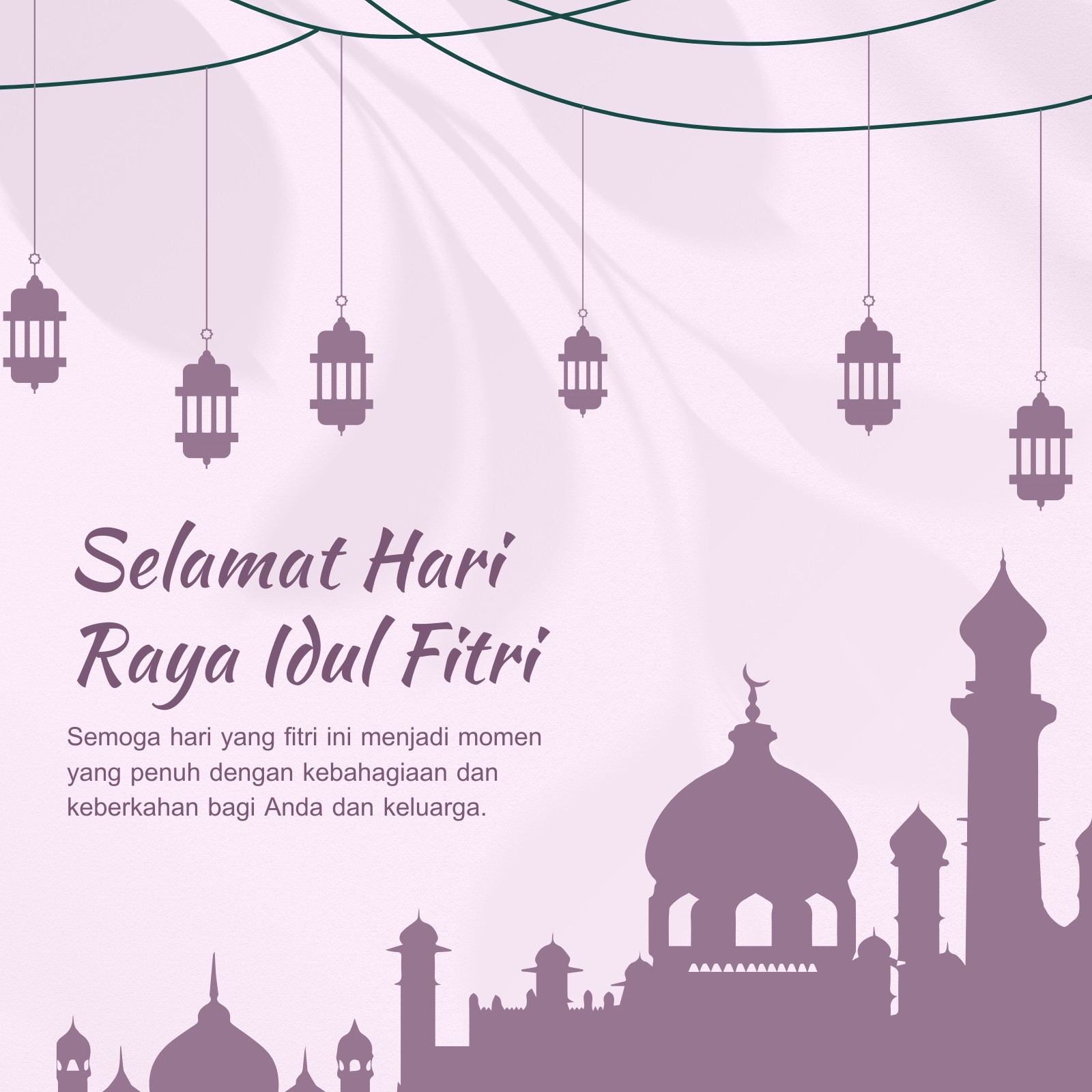 Selamat Hari
Raya Idul Fitri

Semoga hari yang fitri ini menjadi momen yang penuh dengan kebahagiaan dan keberkahan bagi Anda dan keluarga.